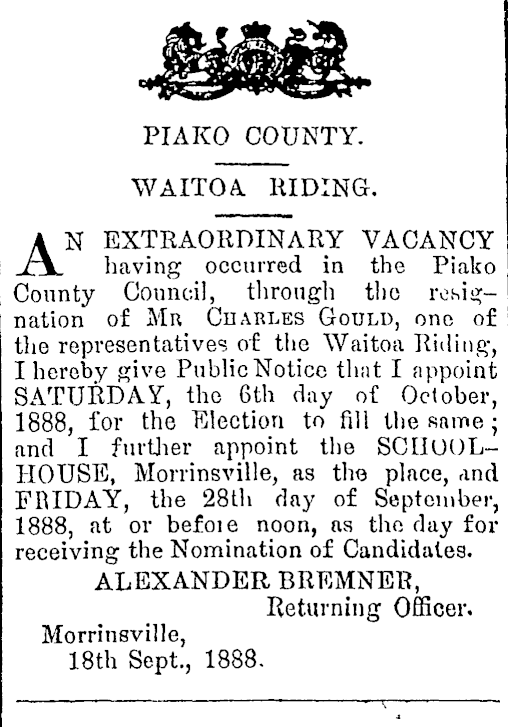 PIAKO COUNTY.

WAITOA RIDING.

AN EXTRAORDINARY VACANCY having occurred in the Piako County Council, through the resignation of MR CHARLES GOULD, one of the representatives of the Waitoa Riding, I hereby give Public Notice that I appoint SATURDAY, the 6th day of October, 1888, for the Election to fill the same; and I further appoint the SCHOOLHOUSE, Morrinsville, as the place, and FRIDAY, the 28th day of September, 1888, at or before noon, as the day for receiving the Nomination of Candidates.

ALEXANDER BREMNER,
Returning Officer.

Morrinsville,
18th Sept., 1888.